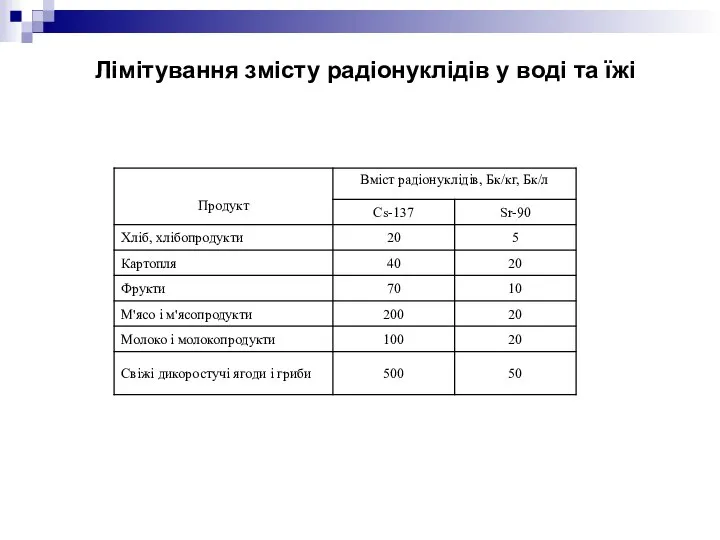 Лімітування змісту радіонуклідів у воді та їжі

| Продукт | Вміст радіонуклідів, Бк/кг, Бк/л | |
|---|---|---|
| | Cs-137 | Sr-90 |
| Хліб, хлібопродукти | 20 | 5 |
| Картопля | 40 | 20 |
| Фрукти | 70 | 10 |
| М'ясо і м'ясопродукти | 200 | 20 |
| Молоко і молокопродукти | 100 | 20 |
| Свіжі дикоростучі ягоди і гриби | 500 | 50 |